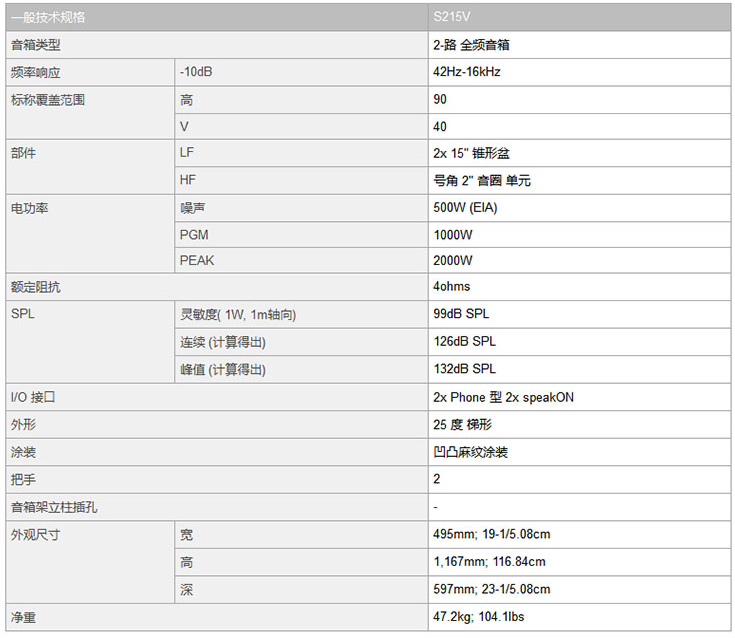 | 一般技术规格 | | S215V |
|---|---|---|
| 音箱类型 | | 2-路 全频音箱 |
| 频率响应 | -10dB | 42Hz-16kHz |
| 标称覆盖范围 | 高 | 90 |
| | V | 40 |
| 部件 | LF | 2x 15" 锥形盆 |
| | HF | 号角 2" 音圈 单元 |
| 电功率 | 噪声 | 500W (EIA) |
| | PGM | 1000W |
| | PEAK | 2000W |
| 额定阻抗 | | 4ohms |
| SPL | 灵敏度( 1W, 1m轴向) | 99dB SPL |
| | 连续 (计算得出) | 126dB SPL |
| | 峰值 (计算得出) | 132dB SPL |
| I/O 接口 | | 2x Phone 型 2x speakON |
| 外形 | | 25 度 梯形 |
| 涂装 | | 凹凸麻纹涂装 |
| 把手 | | 2 |
| 音箱架立柱插孔 | | - |
| 外观尺寸 | 宽 | 495mm; 19-1/5.08cm |
| | 高 | 1,167mm; 116.84cm |
| | 深 | 597mm; 23-1/5.08cm |
| 净重 | | 47.2kg; 104.1lbs |